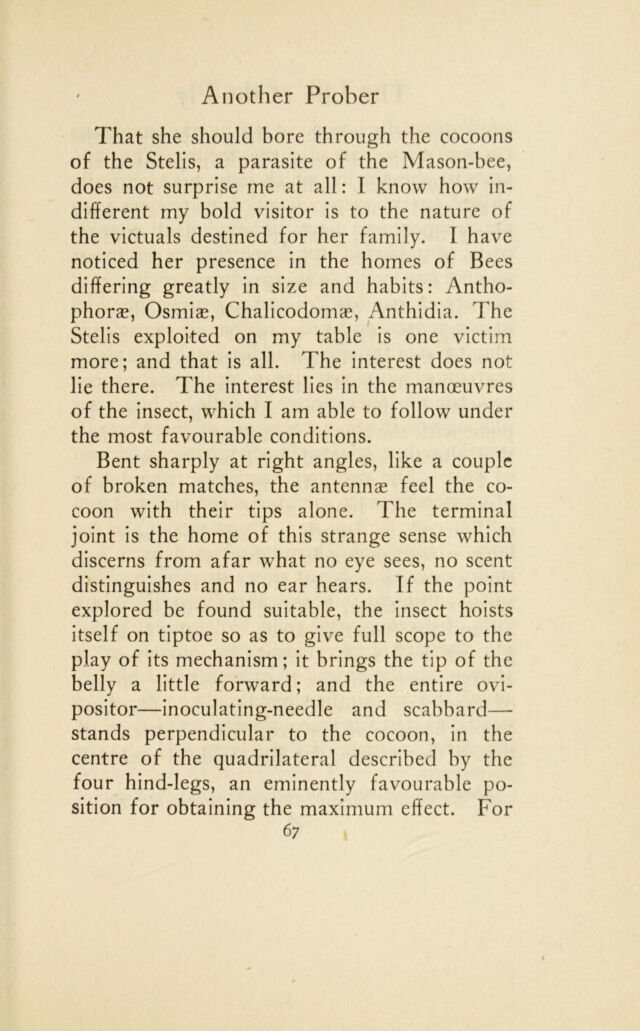 Another Prober

That she should bore through the cocoons of the Stelis, a parasite of the Mason-bee, does not surprise me at all: I know how indifferent my bold visitor is to the nature of the victuals destined for her family. I have noticed her presence in the homes of Bees differing greatly in size and habits: Anthophoræ, Osmiæ, Chalicodomæ, Anthidia. The Stelis exploited on my table is one victim more; and that is all. The interest does not lie there. The interest lies in the manœuvres of the insect, which I am able to follow under the most favourable conditions.

Bent sharply at right angles, like a couple of broken matches, the antennæ feel the cocoon with their tips alone. The terminal joint is the home of this strange sense which discerns from afar what no eye sees, no scent distinguishes and no ear hears. If the point explored be found suitable, the insect hoists itself on tiptoe so as to give full scope to the play of its mechanism; it brings the tip of the belly a little forward; and the entire ovipositor—inoculating-needle and scabbard—stands perpendicular to the cocoon, in the centre of the quadrilateral described by the four hind-legs, an eminently favourable position for obtaining the maximum effect. For

67